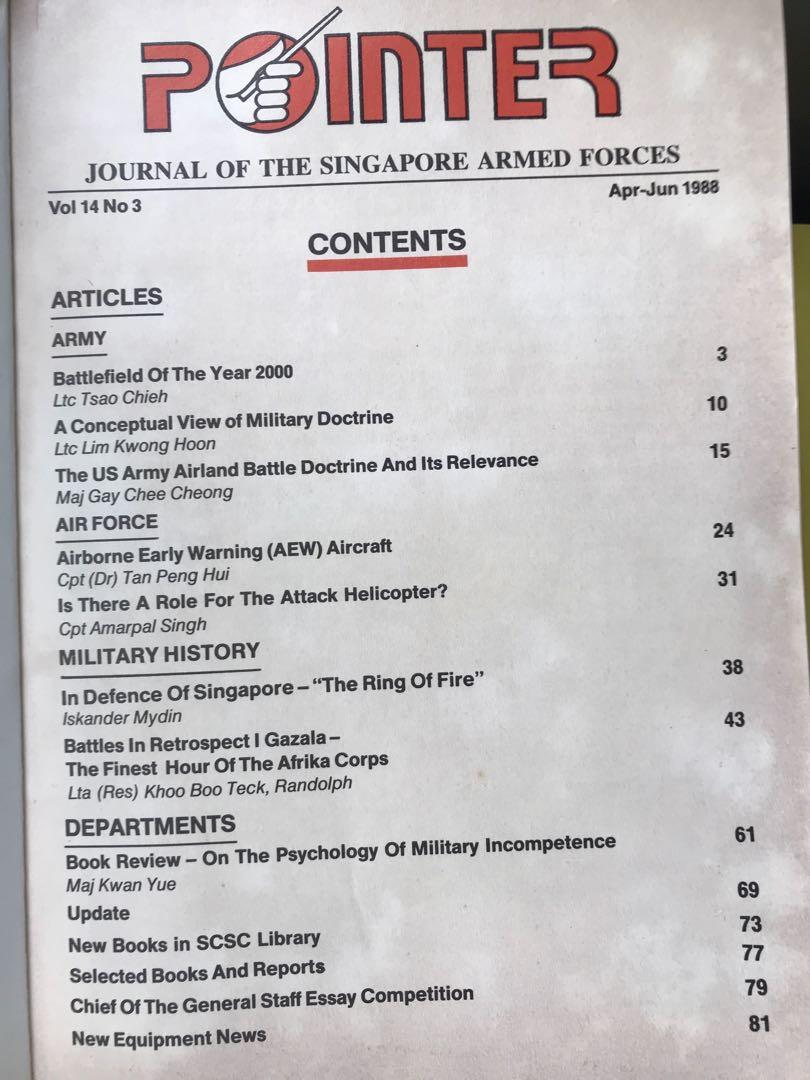 POINTER

JOURNAL OF THE SINGAPORE ARMED FORCES

Vol 14 No 3

Apr-Jun 1988

CONTENTS

ARTICLES

ARMY

Battlefield Of The Year 2000 3
Ltc Tsao Chieh

A Conceptual View of Military Doctrine 10
Ltc Lim Kwong Hoon

The US Army Airland Battle Doctrine And Its Relevance 15
Maj Gay Chee Cheong

AIR FORCE

Airborne Early Warning (AEW) Aircraft 24
Cpt (Dr) Tan Peng Hui

Is There A Role For The Attack Helicopter? 31
Cpt Amarpal Singh

MILITARY HISTORY

In Defence Of Singapore – "The Ring Of Fire" 38
Iskander Mydin

Battles In Retrospect I Gazala – The Finest Hour Of The Afrika Corps 43
Lta (Res) Khoo Boo Teck, Randolph

DEPARTMENTS

Book Review – On The Psychology Of Military Incompetence 61
Maj Kwan Yue

Update 69

New Books in SCSC Library 73

Selected Books And Reports 77

Chief Of The General Staff Essay Competition 79

New Equipment News 81